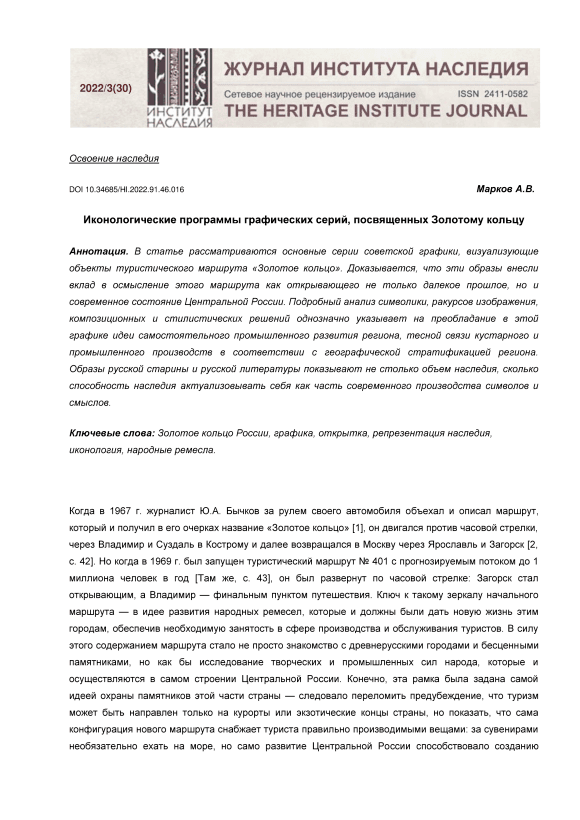 2022/3(30)

ИНСТИТУТ НАСЛЕДИЯ

ЖУРНАЛ ИНСТИТУТА НАСЛЕДИЯ

Сетевое научное рецензируемое издание ISSN 2411-0582

THE HERITAGE INSTITUTE JOURNAL

Освоение наследия

DOI 10.34685/HI.2022.91.46.016

Марков А.В.

Иконологические программы графических серий, посвященных Золотому кольцу

Аннотация. В статье рассматриваются основные серии советской графики, визуализующие объекты туристического маршрута «Золотое кольцо». Доказывается, что эти образы внесли вклад в осмысление этого маршрута как открывающего не только далекое прошлое, но и современное состояние Центральной России. Подробный анализ символики, ракурсов изображения, композиционных и стилистических решений однозначно указывает на преобладание в этой графике идеи самостоятельного промышленного развития региона, тесной связи кустарного и промышленного производств в соответствии с географической стратификацией региона. Образы русской старины и русской литературы показывают не столько объем наследия, сколько способность наследия актуализовывать себя как часть современного производства символов и смыслов.

Ключевые слова: Золотое кольцо России, графика, открытка, репрезентация наследия, иконология, народные ремесла.

Когда в 1967 г. журналист Ю.А. Бычков за рулем своего автомобиля объехал и описал маршрут, который и получил в его очерках название «Золотое кольцо» [1], он двигался против часовой стрелки, через Владимир и Суздаль в Кострому и далее возвращался в Москву через Ярославль и Загорск [2, с. 42]. Но когда в 1969 г. был запущен туристический маршрут № 401 с прогнозируемым потоком до 1 миллиона человек в год [Там же, с. 43], он был развернут по часовой стрелке: Загорск стал открывающим, а Владимир — финальным пунктом путешествия. Ключ к такому зеркалу начального маршрута — в идее развития народных ремесел, которые и должны были дать новую жизнь этим городам, обеспечив необходимую занятость в сфере производства и обслуживания туристов. В силу этого содержанием маршрута стало не просто знакомство с древнерусскими городами и бесценными памятниками, но как бы исследование творческих и промышленных сил народа, которые и осуществляются в самом строении Центральной России. Конечно, эта рамка была задана самой идеей охраны памятников этой части страны — следовало переломить предубеждение, что туризм может быть направлен только на курорты или экзотические концы страны, но показать, что сама конфигурация нового маршрута снабжает туриста правильно производимыми вещами: за сувенирами необязательно ехать на море, но само развитие Центральной России способствовало созданию